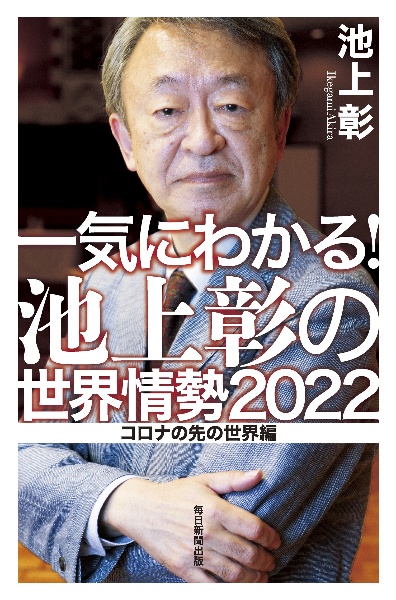 池上彰
Ikegami Akira

一気にわかる!
池上彰の
世界情勢2022
コロナの先の世界編

毎日新聞出版